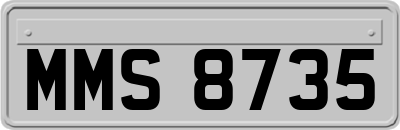 MMS 8735